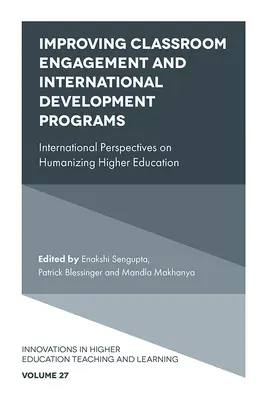 IMPROVING CLASSROOM ENGAGEMENT AND INTERNATIONAL DEVELOPMENT PROGRAMS

International Perspectives on Humanizing Higher Education

Edited by Enakshi Sengupta, Patrick Blessinger and Mandla Makhanya

INNOVATIONS IN HIGHER EDUCATION TEACHING AND LEARNING

VOLUME 27